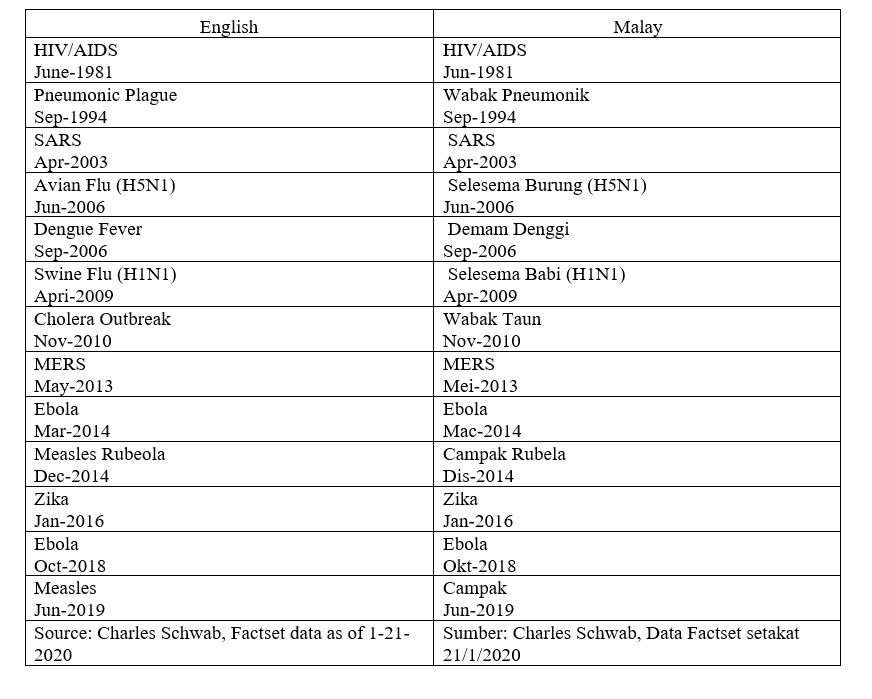 | English | Malay |
|---|---|
| HIV/AIDS June-1981 | HIV/AIDS Jun-1981 |
| Pneumonic Plague Sep-1994 | Wabak Pneumonik Sep-1994 |
| SARS Apr-2003 | SARS Apr-2003 |
| Avian Flu (H5N1) Jun-2006 | Selesema Burung (H5N1) Jun-2006 |
| Dengue Fever Sep-2006 | Demam Denggi Sep-2006 |
| Swine Flu (H1N1) Apri-2009 | Selesema Babi (H1N1) Apr-2009 |
| Cholera Outbreak Nov-2010 | Wabak Taun Nov-2010 |
| MERS May-2013 | MERS Mei-2013 |
| Ebola Mar-2014 | Ebola Mac-2014 |
| Measles Rubeola Dec-2014 | Campak Rubela Dis-2014 |
| Zika Jan-2016 | Zika Jan-2016 |
| Ebola Oct-2018 | Ebola Okt-2018 |
| Measles Jun-2019 | Campak Jun-2019 |
| Source: Charles Schwab, Factset data as of 1-21-2020 | Sumber: Charles Schwab, Data Factset setakat 21/1/2020 |